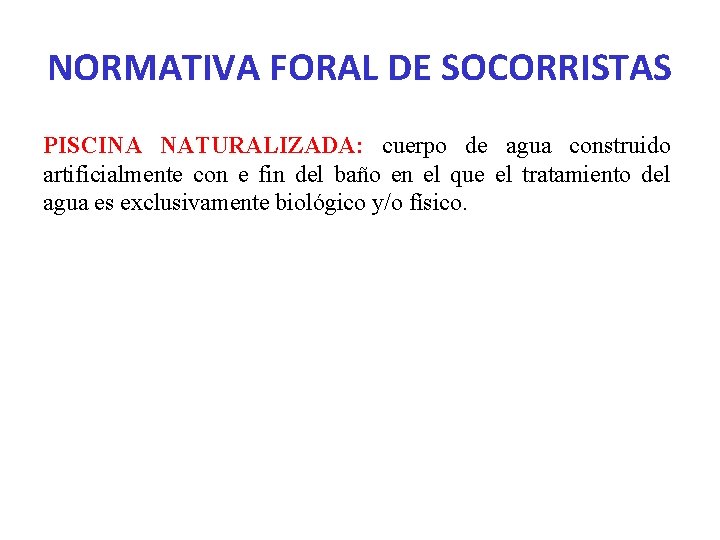 NORMATIVA FORAL DE SOCORRISTAS

PISCINA NATURALIZADA: cuerpo de agua construido artificialmente con e fin del baño en el que el tratamiento del agua es exclusivamente biológico y/o físico.